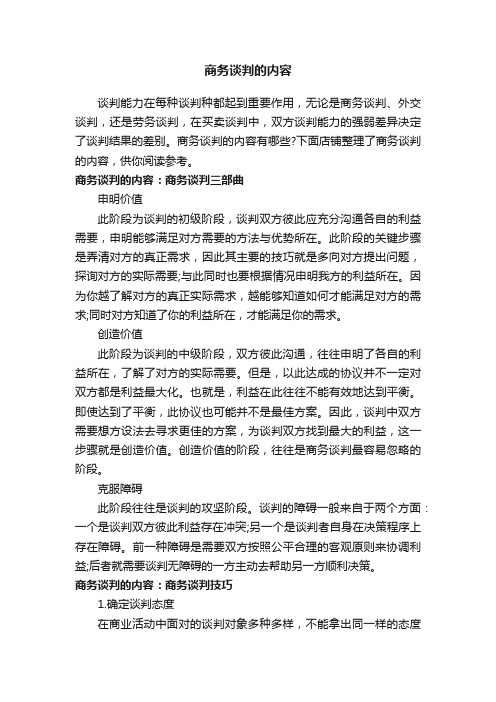 商务谈判的内容

谈判能力在每种谈判种都起到重要作用，无论是商务谈判、外交谈判，还是劳务谈判，在买卖谈判中，双方谈判能力的强弱差异决定了谈判结果的差别。商务谈判的内容有哪些?下面店铺整理了商务谈判的内容，供你阅读参考。

商务谈判的内容：商务谈判三部曲

申明价值

此阶段为谈判的初级阶段，谈判双方彼此应充分沟通各自的利益需要，申明能够满足对方需要的方法与优势所在。此阶段的关键步骤是弄清对方的真正需求，因此其主要的技巧就是多向对方提出问题，探询对方的实际需要;与此同时也要根据情况申明我方的利益所在。因为你越了解对方的真正实际需求，越能够知道如何才能满足对方的需求;同时对方知道了你的利益所在，才能满足你的需求。

创造价值

此阶段为谈判的中级阶段，双方彼此沟通，往往申明了各自的利益所在，了解了对方的实际需要。但是，以此达成的协议并不一定对双方都是利益最大化。也就是，利益在此往往不能有效地达到平衡。即使达到了平衡，此协议也可能并不是最佳方案。因此，谈判中双方需要想方设法去寻求更佳的方案，为谈判双方找到最大的利益，这一步骤就是创造价值。创造价值的阶段，往往是商务谈判最容易忽略的阶段。

克服障碍

此阶段往往是谈判的攻坚阶段。谈判的障碍一般来自于两个方面：一个是谈判双方彼此利益存在冲突;另一个是谈判者自身在决策程序上存在障碍。前一种障碍是需要双方按照公平合理的客观原则来协调利益;后者就需要谈判无障碍的一方主动去帮助另一方顺利决策。

商务谈判的内容：商务谈判技巧

1.确定谈判态度

在商业活动中面对的谈判对象多种多样，不能拿出同一样的态度